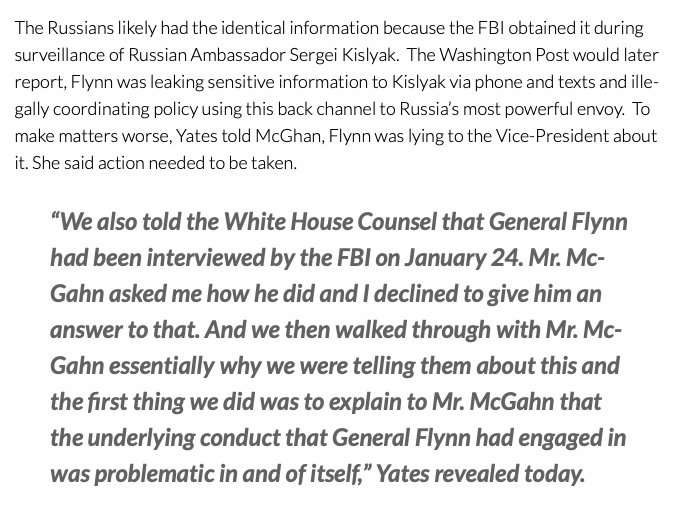 The Russians likely had the identical information because the FBI obtained it during surveillance of Russian Ambassador Sergei Kislyak. The Washington Post would later report, Flynn was leaking sensitive information to Kislyak via phone and texts and illegally coordinating policy using this back channel to Russia's most powerful envoy. To make matters worse, Yates told McGhan, Flynn was lying to the Vice-President about it. She said action needed to be taken.

"We also told the White House Counsel that General Flynn had been interviewed by the FBI on January 24. Mr. McGahn asked me how he did and I declined to give him an answer to that. And we then walked through with Mr. McGahn essentially why we were telling them about this and the first thing we did was to explain to Mr. McGahn that the underlying conduct that General Flynn had engaged in was problematic in and of itself," Yates revealed today.